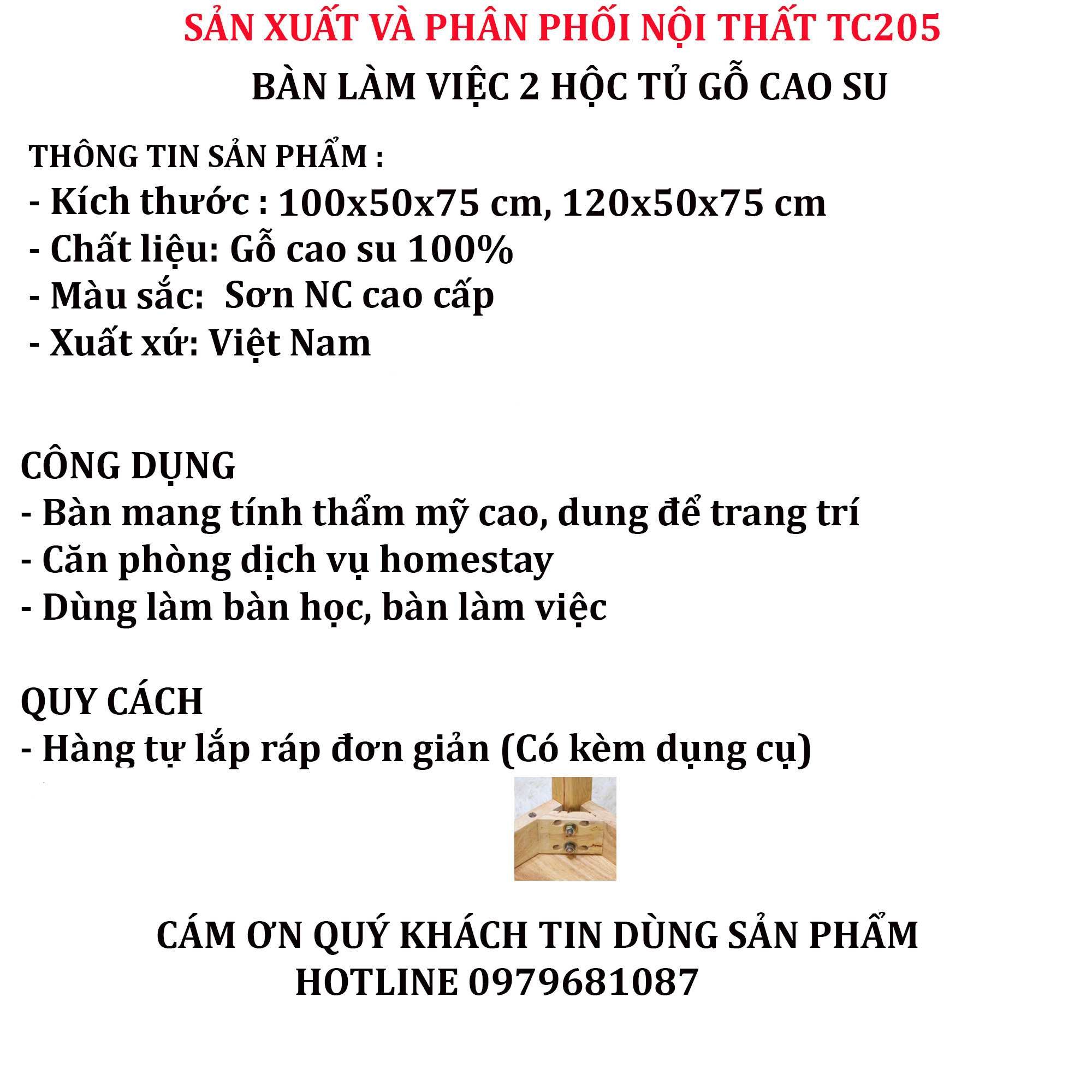 SẢN XUẤT VÀ PHÂN PHỐI NỘI THẤT TC205
BÀN LÀM VIỆC 2 HỘC TỦ GỖ CAO SU

THÔNG TIN SẢN PHẨM :
- Kích thước : 100x50x75 cm, 120x50x75 cm
- Chất liệu: Gỗ cao su 100%
- Màu sắc: Sơn NC cao cấp
- Xuất xứ: Việt Nam

CÔNG DỤNG
- Bàn mang tính thẩm mỹ cao, dung để trang trí
- Căn phòng dịch vụ homestay
- Dùng làm bàn học, bàn làm việc

QUY CÁCH
- Hàng tự lắp ráp đơn giản (Có kèm dụng cụ)

CÁM ƠN QUÝ KHÁCH TIN DÙNG SẢN PHẨM
HOTLINE 0979681087